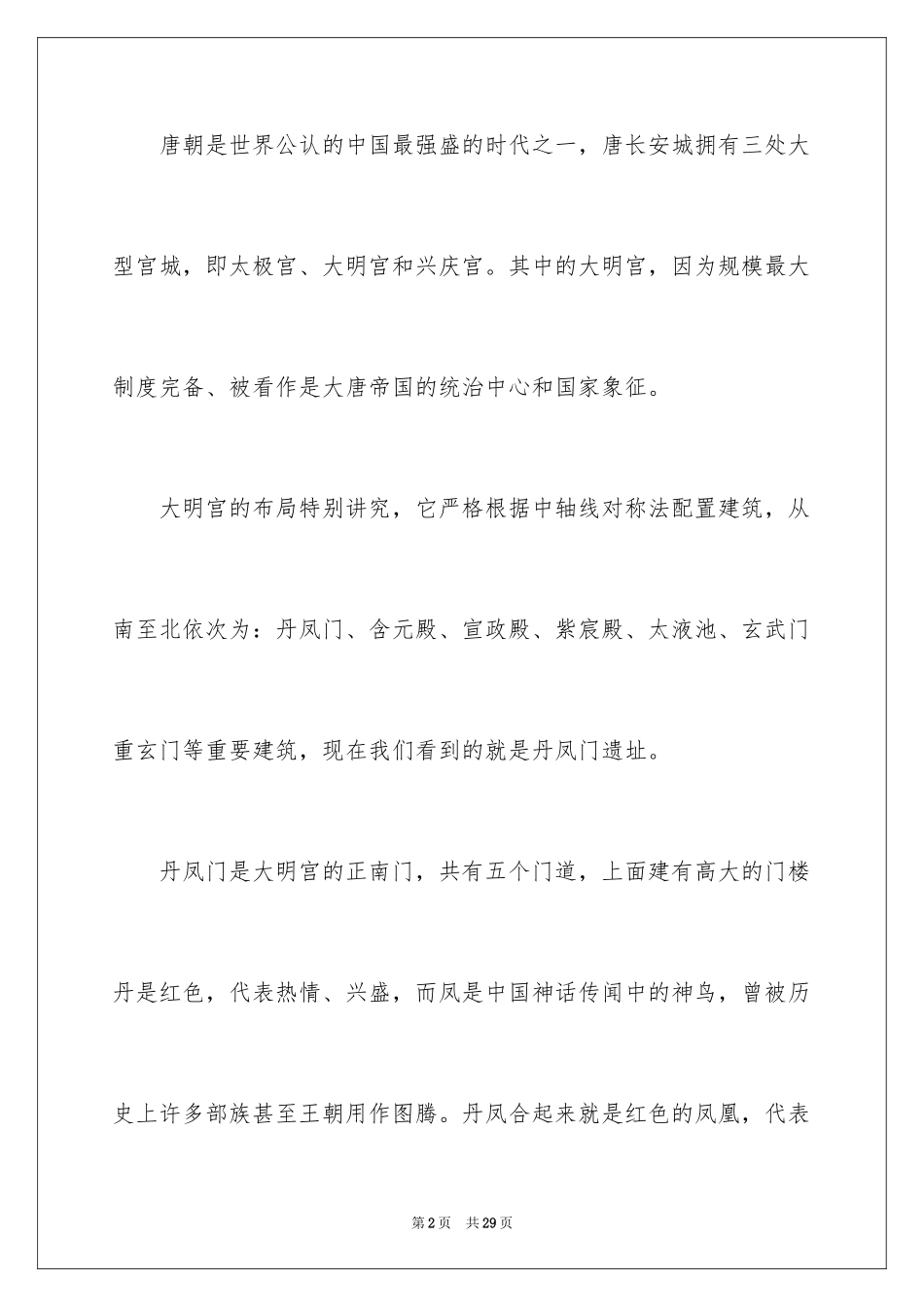 唐朝是世界公认的中国最强盛的时代之一，唐长安城拥有三处大型宫城，即太极宫、大明宫和兴庆宫。其中的大明宫，因为规模最大制度完备、被看作是大唐帝国的统治中心和国家象征。

大明宫的布局特别讲究，它严格根据中轴线对称法配置建筑，从南至北依次为：丹凤门、含元殿、宣政殿、紫宸殿、太液池、玄武门重玄门等重要建筑，现在我们看到的就是丹凤门遗址。

丹凤门是大明宫的正南门，共有五个门道，上面建有高大的门楼丹是红色，代表热情、兴盛，而凤是中国神话传闻中的神鸟，曾被历史上许多部族甚至王朝用作图腾。丹凤合起来就是红色的凤凰，代表

第2页 共29页